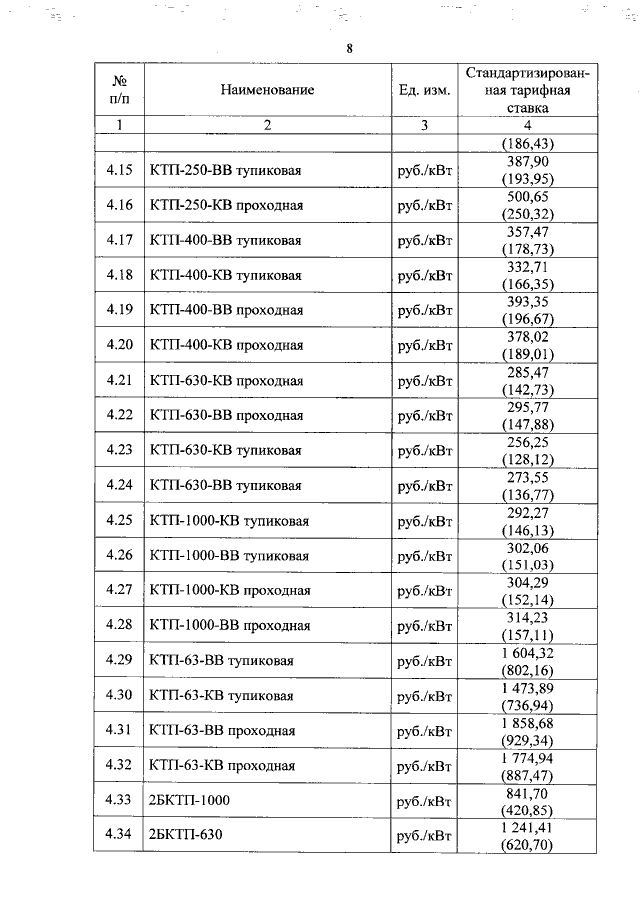 8

| № п/п | Наименование | Ед. изм. | Стандартизированная тарифная ставка |
|---|---|---|---|
| 1 | 2 | 3 | 4 |
| | | | (186,43) |
| 4.15 | КТП-250-ВВ тупиковая | руб./кВт | 387,90 (193,95) |
| 4.16 | КТП-250-КВ проходная | руб./кВт | 500,65 (250,32) |
| 4.17 | КТП-400-ВВ тупиковая | руб./кВт | 357,47 (178,73) |
| 4.18 | КТП-400-КВ тупиковая | руб./кВт | 332,71 (166,35) |
| 4.19 | КТП-400-ВВ проходная | руб./кВт | 393,35 (196,67) |
| 4.20 | КТП-400-КВ проходная | руб./кВт | 378,02 (189,01) |
| 4.21 | КТП-630-КВ проходная | руб./кВт | 285,47 (142,73) |
| 4.22 | КТП-630-ВВ проходная | руб./кВт | 295,77 (147,88) |
| 4.23 | КТП-630-КВ тупиковая | руб./кВт | 256,25 (128,12) |
| 4.24 | КТП-630-ВВ тупиковая | руб./кВт | 273,55 (136,77) |
| 4.25 | КТП-1000-КВ тупиковая | руб./кВт | 292,27 (146,13) |
| 4.26 | КТП-1000-ВВ тупиковая | руб./кВт | 302,06 (151,03) |
| 4.27 | КТП-1000-КВ проходная | руб./кВт | 304,29 (152,14) |
| 4.28 | КТП-1000-ВВ проходная | руб./кВт | 314,23 (157,11) |
| 4.29 | КТП-63-ВВ тупиковая | руб./кВт | 1 604,32 (802,16) |
| 4.30 | КТП-63-КВ тупиковая | руб./кВт | 1 473,89 (736,94) |
| 4.31 | КТП-63-ВВ проходная | руб./кВт | 1 858,68 (929,34) |
| 4.32 | КТП-63-КВ проходная | руб./кВт | 1 774,94 (887,47) |
| 4.33 | 2БКТП-1000 | руб./кВт | 841,70 (420,85) |
| 4.34 | 2БКТП-630 | руб./кВт | 1 241,41 (620,70) |